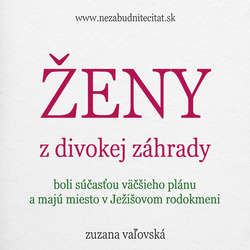 www.nezabudnitecitat.sk

ŽENY

z divokej záhrady

boli súčasťou väčšieho plánu a majú miesto v Ježišovom rodokmeni

zuzana vaľovská